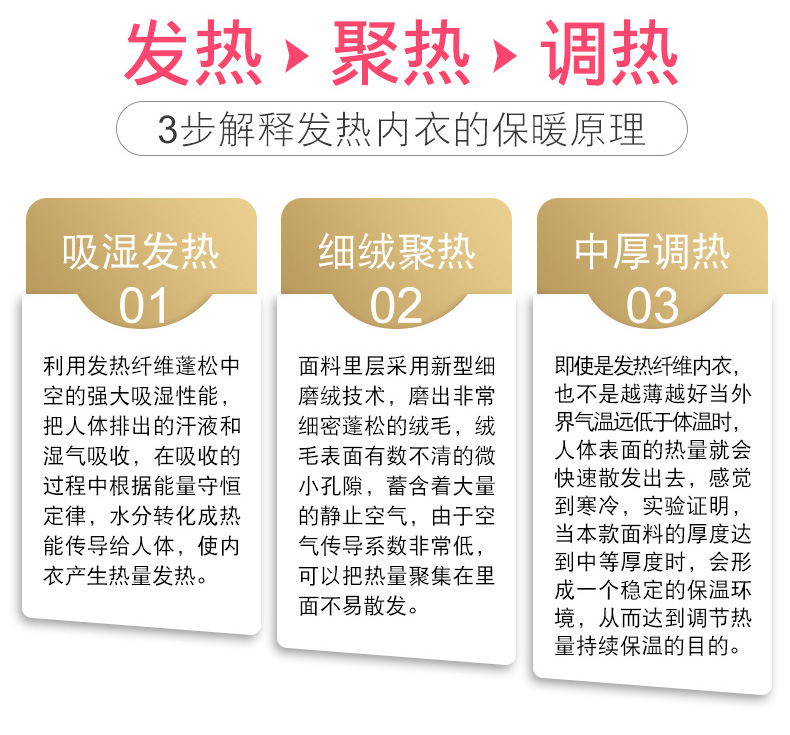 发热 ▸ 聚热 ▸ 调热

3步解释发热内衣的保暖原理

吸湿发热
01

利用发热纤维蓬松中空的强大吸湿性能，把人体排出的汗液和湿气吸收，在吸收的过程中根据能量守恒定律，水分转化成热能传导给人体，使内衣产生热量发热。

细绒聚热
02

面料里层采用新型细磨绒技术，磨出非常细密蓬松的绒毛，绒毛表面有数不清的微小孔隙，蓄含着大量的静止空气，由于空气传导系数非常低，可以把热量聚集在里面不易散发。

中厚调热
03

即使是发热纤维内衣，也不是越薄越好当外界气温远低于体温时，人体表面的热量就会快速散发出去，感觉到寒冷，实验证明，当本款面料的厚度达到中等厚度时，会形成一个稳定的保温环境，从而达到调节热量持续保温的目的。